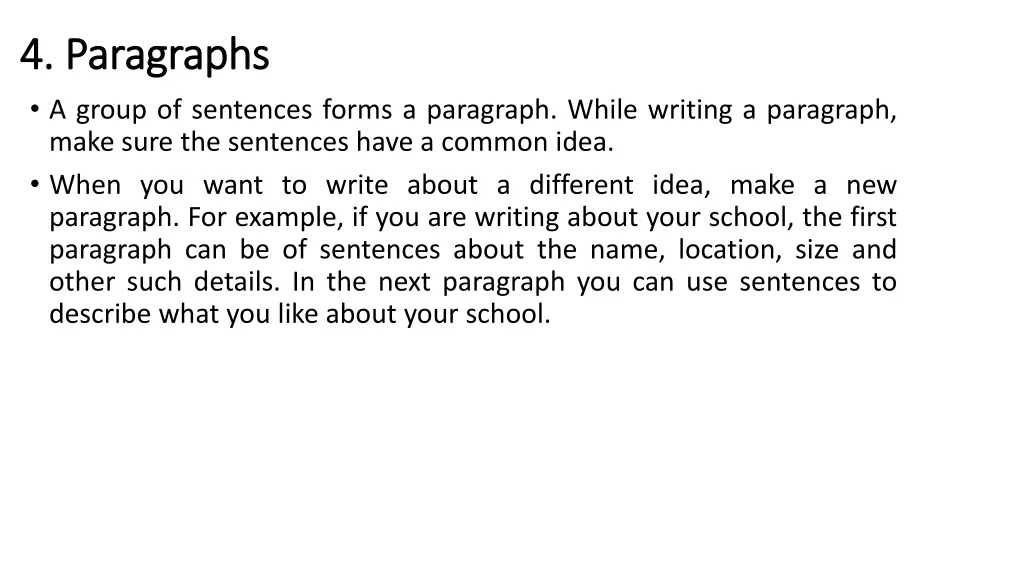 4. Paragraphs

• A group of sentences forms a paragraph. While writing a paragraph, make sure the sentences have a common idea.

• When you want to write about a different idea, make a new paragraph. For example, if you are writing about your school, the first paragraph can be of sentences about the name, location, size and other such details. In the next paragraph you can use sentences to describe what you like about your school.